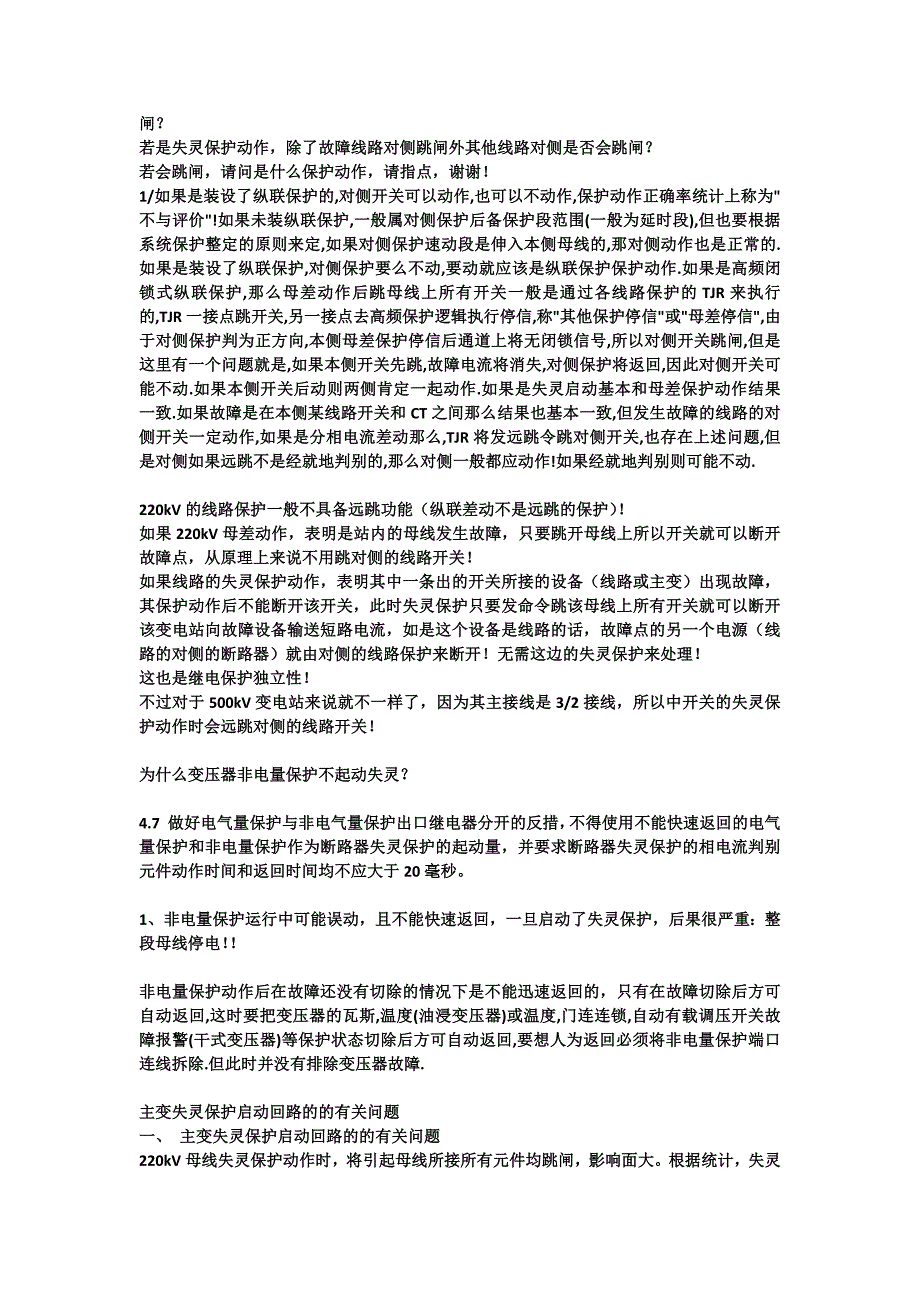 闸？
若是失灵保护动作，除了故障线路对侧跳闸外其他线路对侧是否会跳闸？
若会跳闸，请问是什么保护动作，请指点，谢谢！
1/如果是装设了纵联保护的,对侧开关可以动作,也可以不动作,保护动作正确率统计上称为"不与评价"!如果未装纵联保护,一般属对侧保护后备保护段范围(一般为延时段),但也要根据系统保护整定的原则来定,如果对侧保护速动段是伸入本侧母线的,那对侧动作也是正常的.如果是装设了纵联保护,对侧保护要么不动,要动就应该是纵联保护保护动作.如果是高频闭锁式纵联保护,那么母差动作后跳母线上所有开关一般是通过各线路保护的 TJR 来执行的,TJR 一接点跳开关,另一接点去高频保护逻辑执行停信,称"其他保护停信"或"母差停信",由于对侧保护判为正方向,本侧母差保护停信后通道上将无闭锁信号,所以对侧开关跳闸,但是这里有一个问题就是,如果本侧开关先跳,故障电流将消失,对侧保护将返回,因此对侧开关可能不动.如果本侧开关后动则两侧肯定一起动作.如果是失灵启动基本和母差保护动作结果一致.如果故障是在本侧某线路开关和 CT 之间那么结果也基本一致,但发生故障的线路的对侧开关一定动作,如果是分相电流差动那么,TJR 将发远跳令跳对侧开关,也存在上述问题,但是对侧如果远跳不是经就地判别的,那么对侧一般都应动作!如果经就地判别则可能不动.

220kV 的线路保护一般不具备远跳功能（纵联差动不是远跳的保护）!
如果 220kV 母差动作，表明是站内的母线发生故障，只要跳开母线上所以开关就可以断开故障点，从原理上来说不用跳对侧的线路开关！
如果线路的失灵保护动作，表明其中一条出的开关所接的设备（线路或主变）出现故障，其保护动作后不能断开该开关，此时失灵保护只要发命令跳该母线上所有开关就可以断开该变电站向故障设备输送短路电流，如是这个设备是线路的话，故障点的另一个电源（线路的对侧的断路器）就由对侧的线路保护来断开！无需这边的失灵保护来处理！
这也是继电保护独立性！
不过对于 500kV 变电站来说就不一样了，因为其主接线是 3/2 接线，所以中开关的失灵保护动作时会远跳对侧的线路开关！

为什么变压器非电量保护不起动失灵？

4.7 做好电气量保护与非电气量保护出口继电器分开的反措，不得使用不能快速返回的电气量保护和非电量保护作为断路器失灵保护的起动量，并要求断路器失灵保护的相电流判别元件动作时间和返回时间均不应大于 20 毫秒。

1、非电量保护运行中可能误动，且不能快速返回，一旦启动了失灵保护，后果很严重：整段母线停电！！

非电量保护动作后在故障还没有切除的情况下是不能迅速返回的，只有在故障切除后方可自动返回,这时要把变压器的瓦斯,温度(油浸变压器)或温度,门连连锁,自动有载调压开关故障报警(干式变压器)等保护状态切除后方可自动返回,要想人为返回必须将非电量保护端口连线拆除.但此时并没有排除变压器故障.

主变失灵保护启动回路的的有关问题
一、 主变失灵保护启动回路的的有关问题
220kV 母线失灵保护动作时，将引起母线所接所有元件均跳闸，影响面大。根据统计，失灵